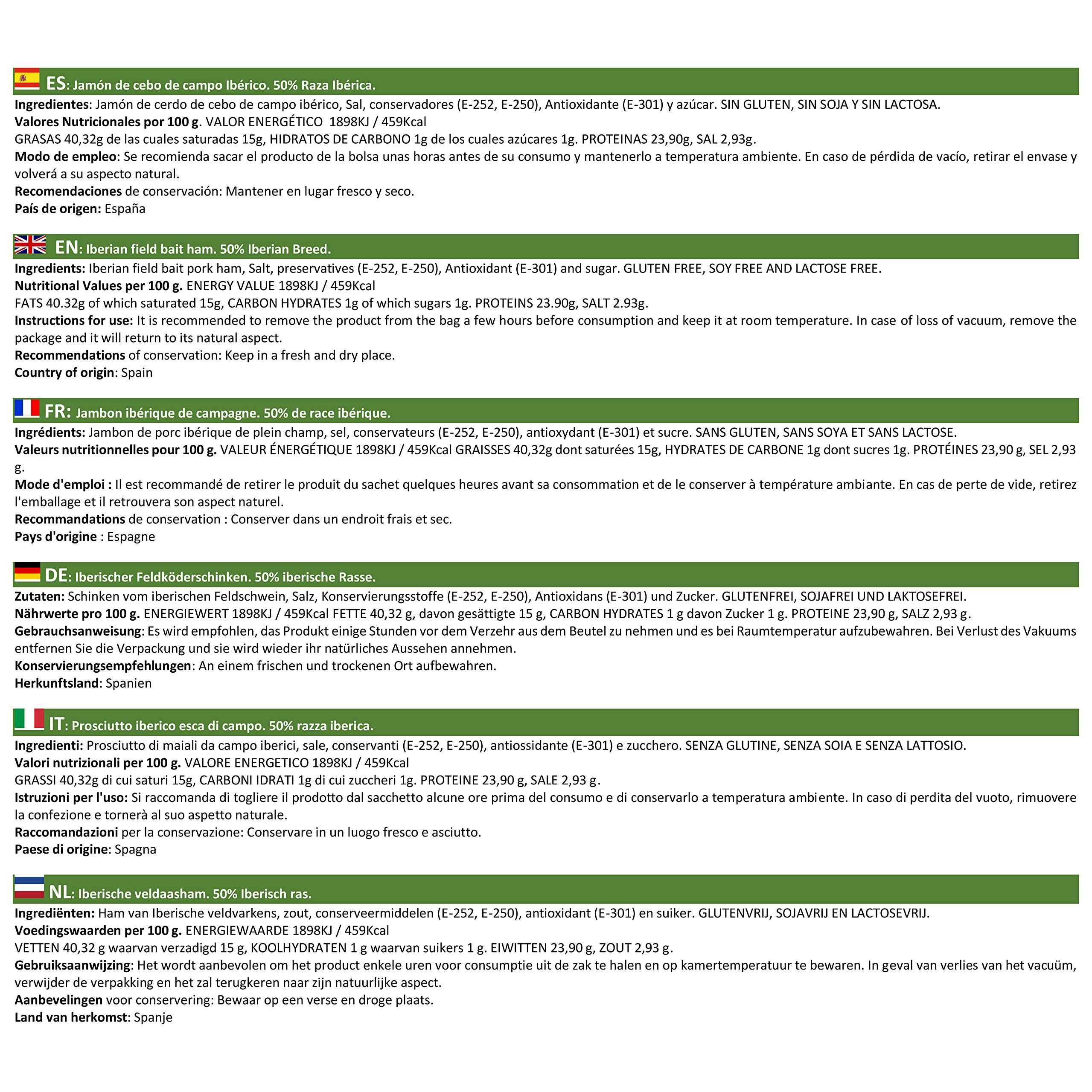 ES: Jamón de cebo de campo Ibérico. 50% Raza Ibérica.

Ingredientes: Jamón de cerdo de cebo de campo ibérico, Sal, conservadores (E-252, E-250), Antioxidante (E-301) y azúcar. SIN GLUTEN, SIN SOJA Y SIN LACTOSA.
Valores Nutricionales por 100 g. VALOR ENERGÉTICO 1898KJ / 459Kcal
GRASAS 40,32g de las cuales saturadas 15g, HIDRATOS DE CARBONO 1g de los cuales azúcares 1g. PROTEINAS 23,90g, SAL 2,93g.
Modo de empleo: Se recomienda sacar el producto de la bolsa unas horas antes de su consumo y mantenerlo a temperatura ambiente. En caso de pérdida de vacío, retirar el envase y volverá a su aspecto natural.
Recomendaciones de conservación: Mantener en lugar fresco y seco.
País de origen: España

EN: Iberian field bait ham. 50% Iberian Breed.

Ingredients: Iberian field bait pork ham, Salt, preservatives (E-252, E-250), Antioxidant (E-301) and sugar. GLUTEN FREE, SOY FREE AND LACTOSE FREE.
Nutritional Values per 100 g. ENERGY VALUE 1898KJ / 459Kcal
FATS 40.32g of which saturated 15g, CARBON HYDRATES 1g of which sugars 1g. PROTEINS 23.90g, SALT 2.93g.
Instructions for use: It is recommended to remove the product from the bag a few hours before consumption and keep it at room temperature. In case of loss of vacuum, remove the package and it will return to its natural aspect.
Recommendations of conservation: Keep in a fresh and dry place.
Country of origin: Spain

FR: Jambon ibérique de campagne. 50% de race ibérique.

Ingrédients: Jambon de porc ibérique de plein champ, sel, conservateurs (E-252, E-250), antioxydant (E-301) et sucre. SANS GLUTEN, SANS SOYA ET SANS LACTOSE.
Valeurs nutritionnelles pour 100 g. VALEUR ÉNERGÉTIQUE 1898KJ / 459Kcal GRAISSES 40,32g dont saturées 15g, HYDRATES DE CARBONE 1g dont sucres 1g. PROTÉINES 23,90 g, SEL 2,93 g.
Mode d'emploi : Il est recommandé de retirer le produit du sachet quelques heures avant sa consommation et de le conserver à température ambiante. En cas de perte de vide, retirez l'emballage et il retrouvera son aspect naturel.
Recommandations de conservation : Conserver dans un endroit frais et sec.
Pays d'origine : Espagne

DE: Iberischer Feldköderschinken. 50% iberische Rasse.

Zutaten: Schinken vom iberischen Feldschwein, Salz, Konservierungsstoffe (E-252, E-250), Antioxidans (E-301) und Zucker. GLUTENFREI, SOJAFREI UND LAKTOSEFREI.
Nährwerte pro 100 g. ENERGIEWERT 1898KJ / 459Kcal FETTE 40,32 g, davon gesättigte 15 g, CARBON HYDRATES 1 g davon Zucker 1 g. PROTEINE 23,90 g, SALZ 2,93 g.
Gebrauchsanweisung: Es wird empfohlen, das Produkt einige Stunden vor dem Verzehr aus dem Beutel zu nehmen und es bei Raumtemperatur aufzubewahren. Bei Verlust des Vakuums entfernen Sie die Verpackung und sie wird wieder ihr natürliches Aussehen annehmen.
Konservierungsempfehlungen: An einem frischen und trockenen Ort aufbewahren.
Herkunftsland: Spanien

IT: Prosciutto iberico esca di campo. 50% razza iberica.

Ingredienti: Prosciutto di maiali da campo iberici, sale, conservanti (E-252, E-250), antiossidante (E-301) e zucchero. SENZA GLUTINE, SENZA SOIA E SENZA LATTOSIO.
Valori nutrizionali per 100 g. VALORE ENERGETICO 1898KJ / 459Kcal
GRASSI 40,32g di cui saturi 15g, CARBONI IDRATI 1g di cui zuccheri 1g. PROTEINE 23,90 g, SALE 2,93 g.
Istruzioni per l'uso: Si raccomanda di togliere il prodotto dal sacchetto alcune ore prima del consumo e di conservarlo a temperatura ambiente. In caso di perdita del vuoto, rimuovere la confezione e tornerà al suo aspetto naturale.
Raccomandazioni per la conservazione: Conservare in un luogo fresco e asciutto.
Paese di origine: Spagna

NL: Iberische veldaasham. 50% Iberisch ras.

Ingrediënten: Ham van Iberische veldvarkens, zout, conserveermiddelen (E-252, E-250), antioxidant (E-301) en suiker. GLUTENVRIJ, SOJAVRIJ EN LACTOSEVRIJ.
Voedingswaarden per 100 g. ENERGIEWAARDE 1898KJ / 459Kcal
VETTEN 40,32 g waarvan verzadigd 15 g, KOOLHYDRATEN 1 g waarvan suikers 1 g. EIWITTEN 23,90 g, ZOUT 2,93 g.
Gebruiksaanwijzing: Het wordt aanbevolen om het product enkele uren voor consumptie uit de zak te halen en op kamertemperatuur te bewaren. In geval van verlies van het vacuüm, verwijder de verpakking en het zal terugkeren naar zijn natuurlijke aspect.
Aanbevelingen voor conservering: Bewaar op een verse en droge plaats.
Land van herkomst: Spanje